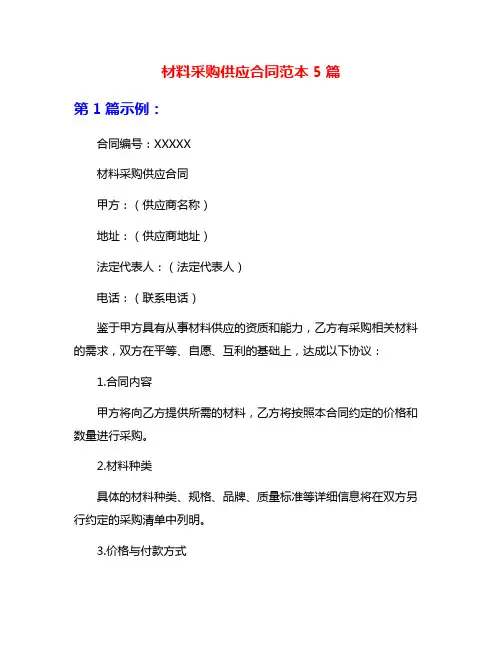 材料采购供应合同范本 5 篇

第 1 篇示例：

合同编号：XXXXX

材料采购供应合同

甲方：（供应商名称）

地址：（供应商地址）

法定代表人：（法定代表人）

电话：（联系电话）

鉴于甲方具有从事材料供应的资质和能力，乙方有采购相关材料的需求，双方在平等、自愿、互利的基础上，达成以下协议：

1.合同内容

甲方将向乙方提供所需的材料，乙方将按照本合同约定的价格和数量进行采购。

2.材料种类

具体的材料种类、规格、品牌、质量标准等详细信息将在双方另行约定的采购清单中列明。

3.价格与付款方式